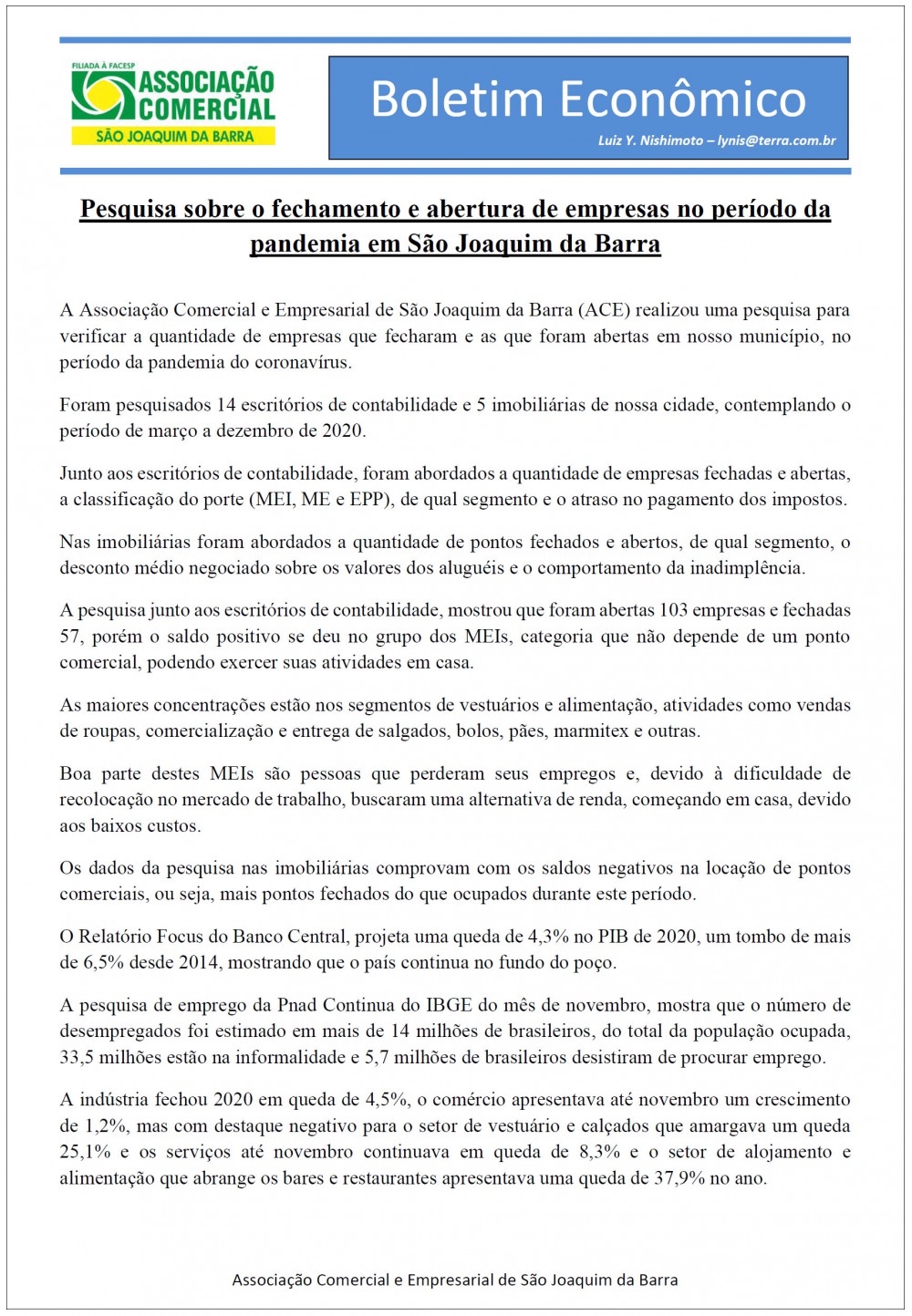 FILIADA À FACESP
ASSOCIAÇÃO COMERCIAL
SÃO JOAQUIM DA BARRA

Boletim Econômico
Luiz Y. Nishimoto – lynis@terra.com.br

Pesquisa sobre o fechamento e abertura de empresas no período da pandemia em São Joaquim da Barra

A Associação Comercial e Empresarial de São Joaquim da Barra (ACE) realizou uma pesquisa para verificar a quantidade de empresas que fecharam e as que foram abertas em nosso município, no período da pandemia do coronavírus.

Foram pesquisados 14 escritórios de contabilidade e 5 imobiliárias de nossa cidade, contemplando o período de março a dezembro de 2020.

Junto aos escritórios de contabilidade, foram abordados a quantidade de empresas fechadas e abertas, a classificação do porte (MEI, ME e EPP), de qual segmento e o atraso no pagamento dos impostos.

Nas imobiliárias foram abordados a quantidade de pontos fechados e abertos, de qual segmento, o desconto médio negociado sobre os valores dos aluguéis e o comportamento da inadimplência.

A pesquisa junto aos escritórios de contabilidade, mostrou que foram abertas 103 empresas e fechadas 57, porém o saldo positivo se deu no grupo dos MEIs, categoria que não depende de um ponto comercial, podendo exercer suas atividades em casa.

As maiores concentrações estão nos segmentos de vestuários e alimentação, atividades como vendas de roupas, comercialização e entrega de salgados, bolos, pães, marmitex e outras.

Boa parte destes MEIs são pessoas que perderam seus empregos e, devido à dificuldade de recolocação no mercado de trabalho, buscaram uma alternativa de renda, começando em casa, devido aos baixos custos.

Os dados da pesquisa nas imobiliárias comprovam com os saldos negativos na locação de pontos comerciais, ou seja, mais pontos fechados do que ocupados durante este período.

O Relatório Focus do Banco Central, projeta uma queda de 4,3% no PIB de 2020, um tombo de mais de 6,5% desde 2014, mostrando que o país continua no fundo do poço.

A pesquisa de emprego da Pnad Continua do IBGE do mês de novembro, mostra que o número de desempregados foi estimado em mais de 14 milhões de brasileiros, do total da população ocupada, 33,5 milhões estão na informalidade e 5,7 milhões de brasileiros desistiram de procurar emprego.

A indústria fechou 2020 em queda de 4,5%, o comércio apresentava até novembro um crescimento de 1,2%, mas com destaque negativo para o setor de vestuário e calçados que amargava um queda 25,1% e os serviços até novembro continuava em queda de 8,3% e o setor de alojamento e alimentação que abrange os bares e restaurantes apresentava uma queda de 37,9% no ano.

Associação Comercial e Empresarial de São Joaquim da Barra